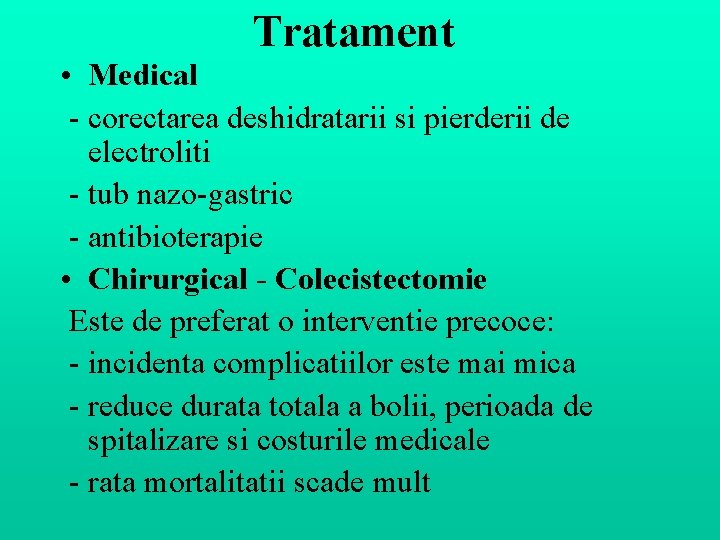 Tratament

• Medical
- corectarea deshidratarii si pierderii de electroliti
- tub nazo-gastric
- antibioterapie
• Chirurgical - Colecistectomie

Este de preferat o interventie precoce:
- incidenta complicatiilor este mai mica
- reduce durata totala a bolii, perioada de spitalizare si costurile medicale
- rata mortalitatii scade mult